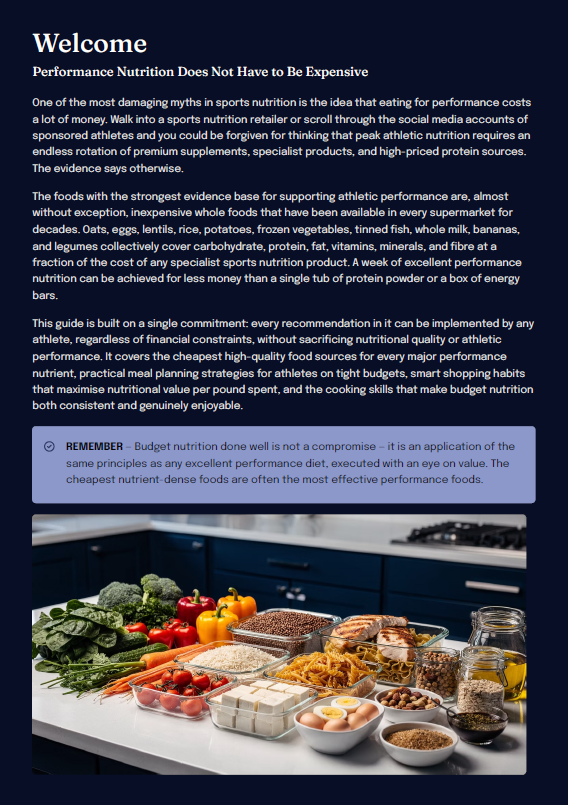 Welcome

Performance Nutrition Does Not Have to Be Expensive

One of the most damaging myths in sports nutrition is the idea that eating for performance costs a lot of money. Walk into a sports nutrition retailer or scroll through the social media accounts of sponsored athletes and you could be forgiven for thinking that peak athletic nutrition requires an endless rotation of premium supplements, specialist products, and high-priced protein sources. The evidence says otherwise.

The foods with the strongest evidence base for supporting athletic performance are, almost without exception, inexpensive whole foods that have been available in every supermarket for decades. Oats, eggs, lentils, rice, potatoes, frozen vegetables, tinned fish, whole milk, bananas, and legumes collectively cover carbohydrate, protein, fat, vitamins, minerals, and fibre at a fraction of the cost of any specialist sports nutrition product. A week of excellent performance nutrition can be achieved for less money than a single tub of protein powder or a box of energy bars.

This guide is built on a single commitment: every recommendation in it can be implemented by any athlete, regardless of financial constraints, without sacrificing nutritional quality or athletic performance. It covers the cheapest high-quality food sources for every major performance nutrient, practical meal planning strategies for athletes on tight budgets, smart shopping habits that maximise nutritional value per pound spent, and the cooking skills that make budget nutrition both consistent and genuinely enjoyable.

REMEMBER – Budget nutrition done well is not a compromise – it is an application of the same principles as any excellent performance diet, executed with an eye on value. The cheapest nutrient-dense foods are often the most effective performance foods.